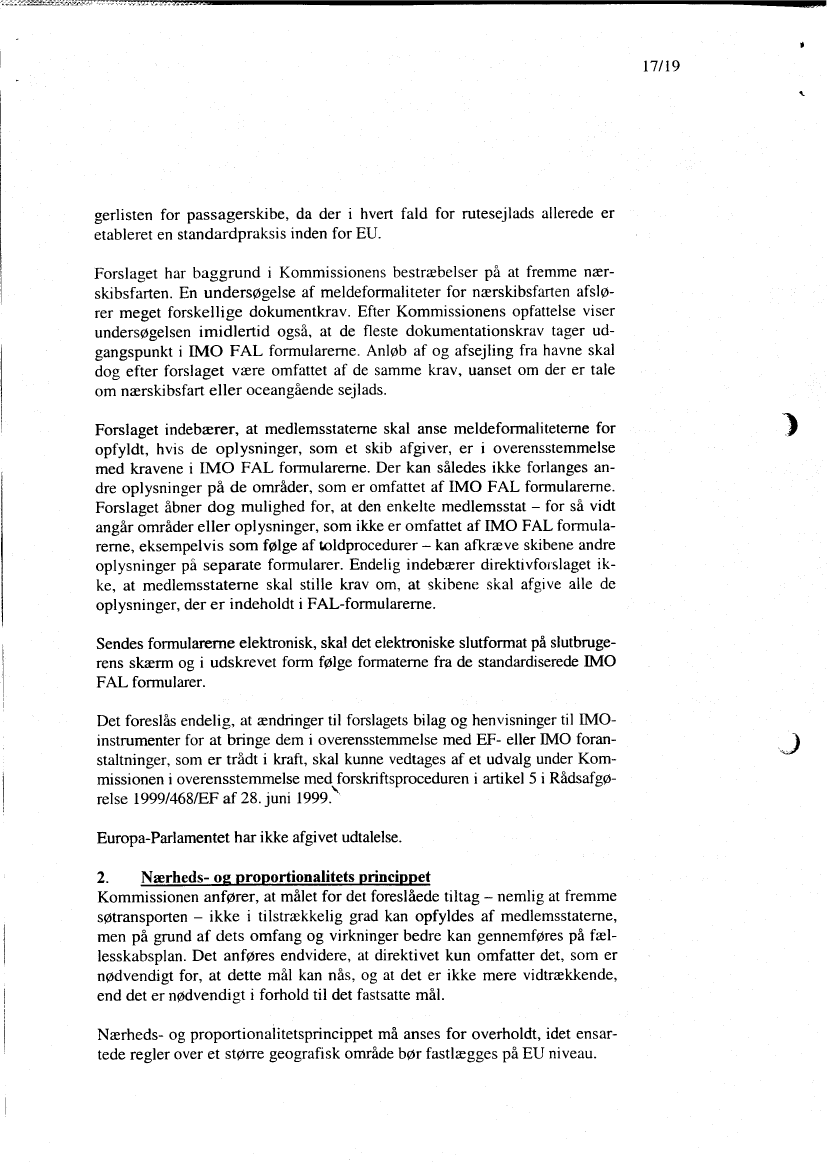 17/19

gerlisten for passagerskibe, da der i hvert fald for rutesejlads allerede er etableret en standardpraksis inden for EU.

Forslaget har baggrund i Kommissionens bestræbelser på at fremme nærskibsfarten. En undersøgelse af meldeformaliteter for nærskibsfarten afslører meget forskellige dokumentkrav. Efter Kommissionens opfattelse viser undersøgelsen imidlertid også, at de fleste dokumentationskrav tager udgangspunkt i IMO FAL formularerne. Anløb af og afsejling fra havne skal dog efter forslaget være omfattet af de samme krav, uanset om der er tale om nærskibsfart eller oceangående sejlads.

Forslaget indebærer, at medlemsstaterne skal anse meldeformaliteterne for opfyldt, hvis de oplysninger, som et skib afgiver, er i overensstemmelse med kravene i IMO FAL formularerne. Der kan således ikke forlanges andre oplysninger på de områder, som er omfattet af IMO FAL formularerne. Forslaget åbner dog mulighed for, at den enkelte medlemsstat – for så vidt angår områder eller oplysninger, som ikke er omfattet af IMO FAL formularerne, eksempelvis som følge af toldprocedurer – kan afkræve skibene andre oplysninger på separate formularer. Endelig indebærer direktivforslaget ikke, at medlemsstaterne skal stille krav om, at skibene skal afgive alle de oplysninger, der er indeholdt i FAL-formularerne.

Sendes formularerne elektronisk, skal det elektroniske slutformat på slutbrugerens skærm og i udskrevet form følge formaterne fra de standardiserede IMO FAL formularer.

Det foreslås endelig, at ændringer til forslagets bilag og henvisninger til IMO-instrumenter for at bringe dem i overensstemmelse med EF- eller IMO foranstaltninger, som er trådt i kraft, skal kunne vedtages af et udvalg under Kommissionen i overensstemmelse med forskriftsproceduren i artikel 5 i Rådsafgørelse 1999/468/EF af 28. juni 1999.

Europa-Parlamentet har ikke afgivet udtalelse.

2. Nærheds- og proportionalitets princippet
Kommissionen anfører, at målet for det foreslåede tiltag – nemlig at fremme søtransporten – ikke i tilstrækkelig grad kan opfyldes af medlemsstaterne, men på grund af dets omfang og virkninger bedre kan gennemføres på fællesskabsplan. Det anføres endvidere, at direktivet kun omfatter det, som er nødvendigt for, at dette mål kan nås, og at det er ikke mere vidtrækkende, end det er nødvendigt i forhold til det fastsatte mål.

Nærheds- og proportionalitetsprincippet må anses for overholdt, idet ensartede regler over et større geografisk område bør fastlægges på EU niveau.